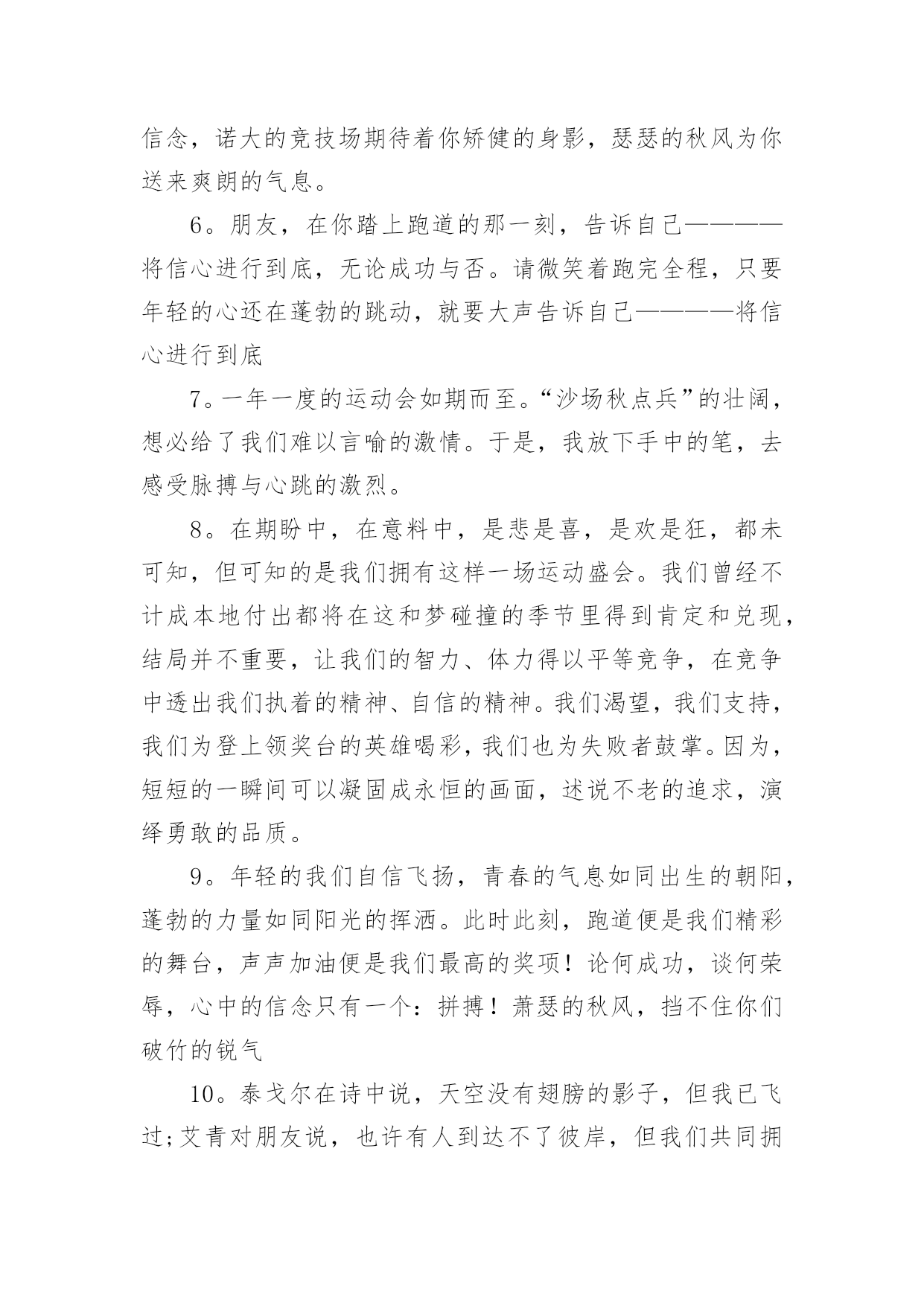 信念，诺大的竞技场期待着你矫健的身影，瑟瑟的秋风为你送来爽朗的气息。

6。朋友，在你踏上跑道的那一刻，告诉自己————将信心进行到底，无论成功与否。请微笑着跑完全程，只要年轻的心还在蓬勃的跳动，就要大声告诉自己————将信心进行到底

7。一年一度的运动会如期而至。“沙场秋点兵”的壮阔，想必给了我们难以言喻的激情。于是，我放下手中的笔，去感受脉搏与心跳的激烈。

8。在期盼中，在意料中，是悲是喜，是欢是狂，都未可知，但可知的是我们拥有这样一场运动盛会。我们曾经不计成本地付出都将在这和梦碰撞的季节里得到肯定和兑现，结局并不重要，让我们的智力、体力得以平等竞争，在竞争中透出我们执着的精神、自信的精神。我们渴望，我们支持，我们为登上领奖台的英雄喝彩，我们也为失败者鼓掌。因为，短短的一瞬间可以凝固成永恒的画面，述说不老的追求，演绎勇敢的品质。

9。年轻的我们自信飞扬，青春的气息如同出生的朝阳，蓬勃的力量如同阳光的挥洒。此时此刻，跑道便是我们精彩的舞台，声声加油便是我们最高的奖项！论何成功，谈何荣辱，心中的信念只有一个：拼搏！萧瑟的秋风，挡不住你们破竹的锐气

10。泰戈尔在诗中说，天空没有翅膀的影子，但我已飞过;艾青对朋友说，也许有人到达不了彼岸，但我们共同拥